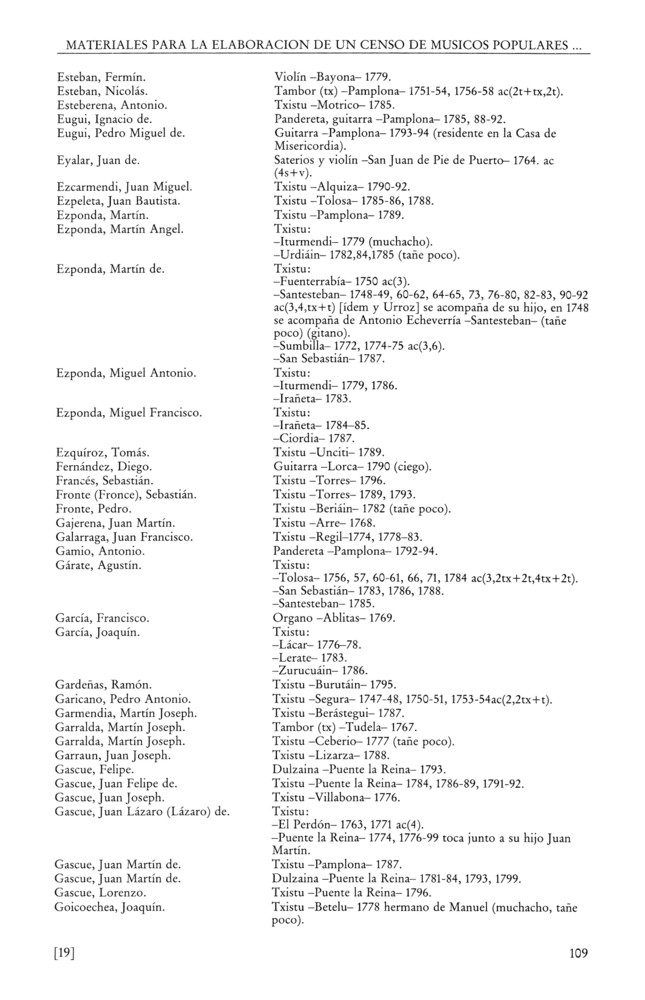 MATERIALES PARA LA ELABORACION DE UN CENSO DE MUSICOS POPULARES ...

| | |
|---|---|
| Esteban, Fermín. | Violín –Bayona– 1779. |
| Esteban, Nicolás. | Tambor (tx) –Pamplona– 1751-54, 1756-58 ac(2t+tx,2t). |
| Esteberena, Antonio. | Txistu –Motrico– 1785. |
| Eugui, Ignacio de. | Pandereta, guitarra –Pamplona– 1785, 88-92. |
| Eugui, Pedro Miguel de. | Guitarra –Pamplona– 1793-94 (residente en la Casa de Misericordia). |
| Eyalar, Juan de. | Saterios y violín –San Juan de Pie de Puerto– 1764. ac (4s+v). |
| Ezcarmendi, Juan Miguel. | Txistu –Alquiza– 1790-92. |
| Ezpeleta, Juan Bautista. | Txistu –Tolosa– 1785-86, 1788. |
| Ezponda, Martín. | Txistu –Pamplona– 1789. |
| Ezponda, Martín Angel. | Txistu: –Iturmendi– 1779 (muchacho). –Urdiáin– 1782,84,1785 (tañe poco). |
| Ezponda, Martín de. | Txistu: –Fuenterrabía– 1750 ac(3). –Santesteban– 1748-49, 60-62, 64-65, 73, 76-80, 82-83, 90-92 ac(3,4,tx+t) [ídem y Urroz] se acompaña de su hijo, en 1748 se acompaña de Antonio Echeverría –Santesteban– (tañe poco) (gitano). –Sumbilla– 1772, 1774-75 ac(3,6). –San Sebastián– 1787. |
| Ezponda, Miguel Antonio. | Txistu: –Iturmendi– 1779, 1786. –Irañeta– 1783. |
| Ezponda, Miguel Francisco. | Txistu: –Irañeta– 1784-85. –Ciordia– 1787. |
| Ezquíroz, Tomás. | Txistu –Unciti– 1789. |
| Fernández, Diego. | Guitarra –Lorca– 1790 (ciego). |
| Francés, Sebastián. | Txistu –Torres– 1796. |
| Fronte (Fronce), Sebastián. | Txistu –Torres– 1789, 1793. |
| Fronte, Pedro. | Txistu –Beriáin– 1782 (tañe poco). |
| Gajerena, Juan Martín. | Txistu –Arre– 1768. |
| Galarraga, Juan Francisco. | Txistu –Regil–1774, 1778-83. |
| Gamio, Antonio. | Pandereta –Pamplona– 1792-94. |
| Gárate, Agustín. | Txistu: –Tolosa– 1756, 57, 60-61, 66, 71, 1784 ac(3,2tx+2t,4tx+2t). –San Sebastián– 1783, 1786, 1788. –Santesteban– 1785. |
| García, Francisco. | Organo –Ablitas– 1769. |
| García, Joaquín. | Txistu: –Lácar– 1776-78. –Lerate– 1783. –Zurucuáin– 1786. |
| Gardeñas, Ramón. | Txistu –Burutáin– 1795. |
| Garicano, Pedro Antonio. | Txistu –Segura– 1747-48, 1750-51, 1753-54ac(2,2tx+t). |
| Garmendia, Martín Joseph. | Txistu –Berástegui– 1787. |
| Garralda, Martín Joseph. | Tambor (tx) –Tudela– 1767. |
| Garralda, Martín Joseph. | Txistu –Ceberio– 1777 (tañe poco). |
| Garraun, Juan Joseph. | Txistu –Lizarza– 1788. |
| Gascue, Felipe. | Dulzaina –Puente la Reina– 1793. |
| Gascue, Juan Felipe de. | Txistu –Puente la Reina– 1784, 1786-89, 1791-92. |
| Gascue, Juan Joseph. | Txistu –Villabona– 1776. |
| Gascue, Juan Lázaro (Lázaro) de. | Txistu: –El Perdón– 1763, 1771 ac(4). –Puente la Reina– 1774, 1776-99 toca junto a su hijo Juan Martín. |
| Gascue, Juan Martín de. | Txistu –Pamplona– 1787. |
| Gascue, Juan Martín de. | Dulzaina –Puente la Reina– 1781-84, 1793, 1799. |
| Gascue, Lorenzo. | Txistu –Puente la Reina– 1796. |
| Goicoechea, Joaquín. | Txistu –Betelu– 1778 hermano de Manuel (muchacho, tañe poco). |

[19]

109